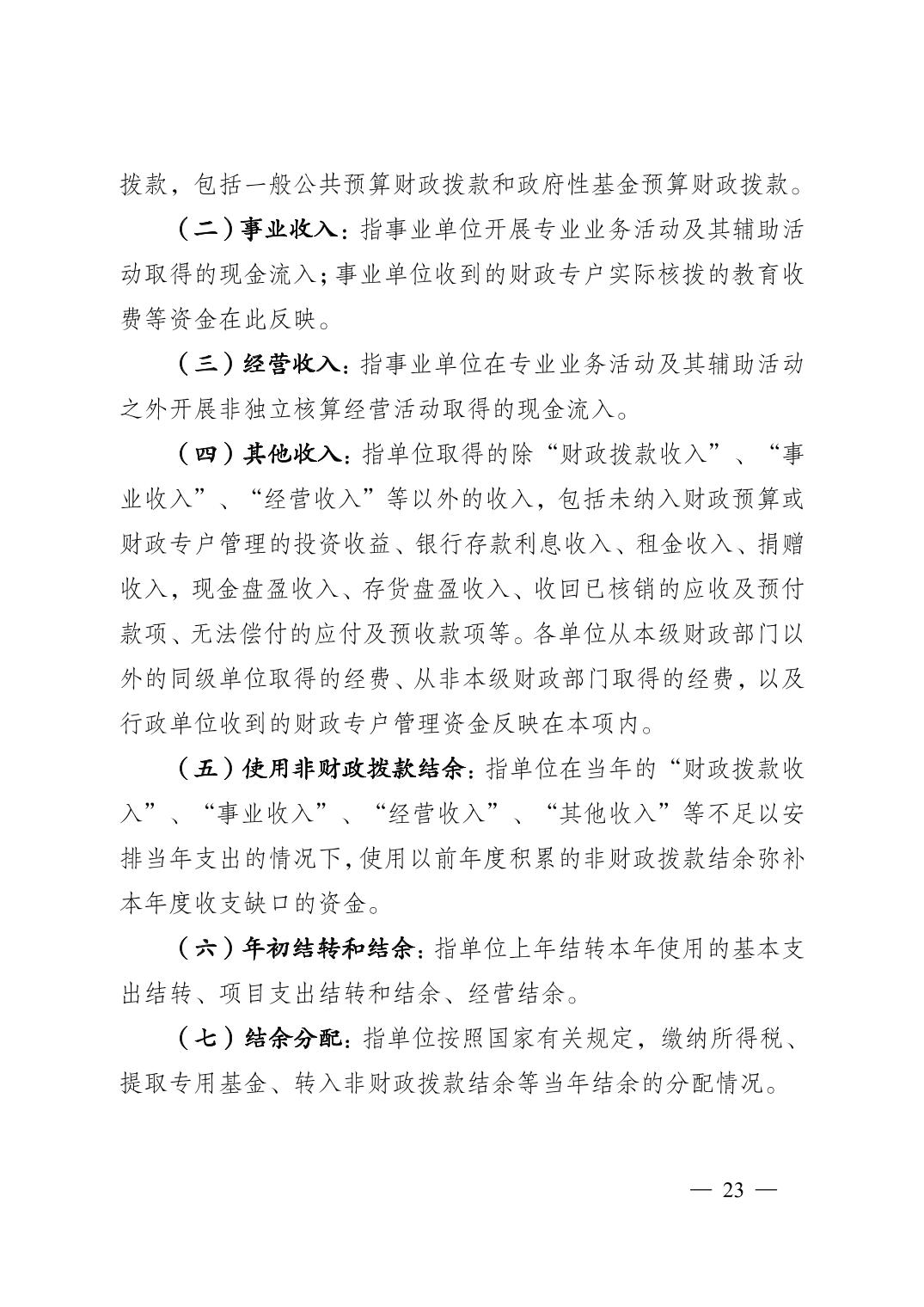 拨款，包括一般公共预算财政拨款和政府性基金预算财政拨款。

（二）事业收入：指事业单位开展专业业务活动及其辅助活动取得的现金流入；事业单位收到的财政专户实际核拨的教育收费等资金在此反映。

（三）经营收入：指事业单位在专业业务活动及其辅助活动之外开展非独立核算经营活动取得的现金流入。

（四）其他收入：指单位取得的除“财政拨款收入”、“事业收入”、“经营收入”等以外的收入，包括未纳入财政预算或财政专户管理的投资收益、银行存款利息收入、租金收入、捐赠收入，现金盘盈收入、存货盘盈收入、收回已核销的应收及预付款项、无法偿付的应付及预收款项等。各单位从本级财政部门以外的同级单位取得的经费、从非本级财政部门取得的经费，以及行政单位收到的财政专户管理资金反映在本项内。

（五）使用非财政拨款结余：指单位在当年的“财政拨款收入”、“事业收入”、“经营收入”、“其他收入”等不足以安排当年支出的情况下，使用以前年度积累的非财政拨款结余弥补本年度收支缺口的资金。

（六）年初结转和结余：指单位上年结转本年使用的基本支出结转、项目支出结转和结余、经营结余。

（七）结余分配：指单位按照国家有关规定，缴纳所得税、提取专用基金、转入非财政拨款结余等当年结余的分配情况。

— 23 —